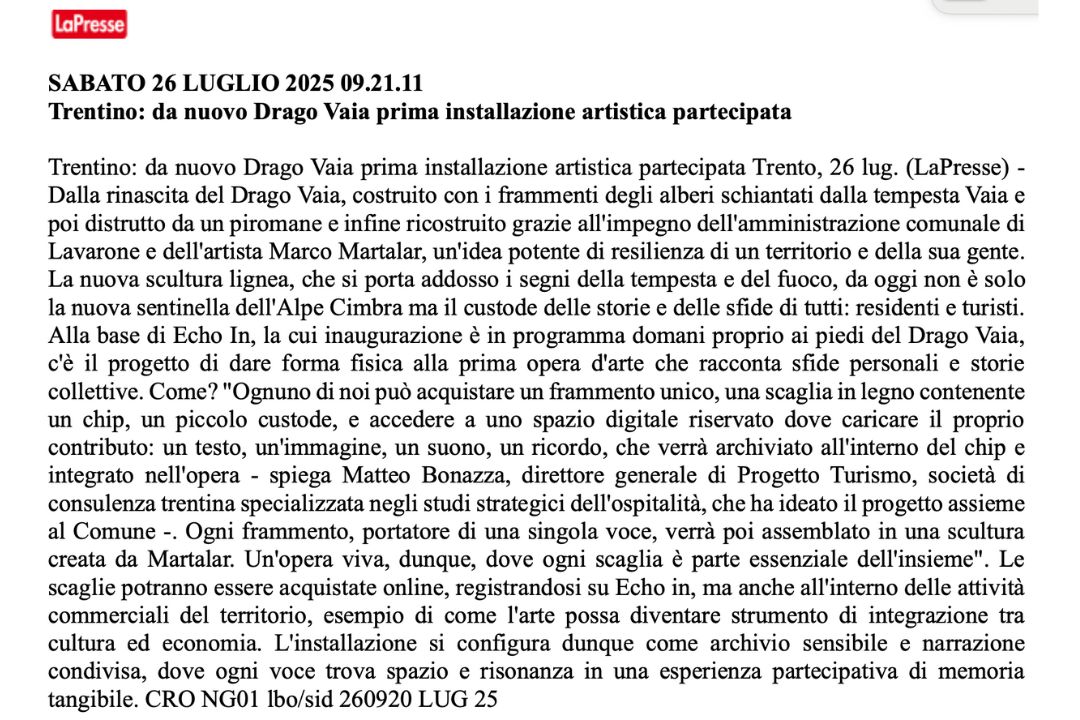 LaPresse

SABATO 26 LUGLIO 2025 09.21.11
Trentino: da nuovo Drago Vaia prima installazione artistica partecipata

Trentino: da nuovo Drago Vaia prima installazione artistica partecipata Trento, 26 lug. (LaPresse) - Dalla rinascita del Drago Vaia, costruito con i frammenti degli alberi schiantati dalla tempesta Vaia e poi distrutto da un piromane e infine ricostruito grazie all'impegno dell'amministrazione comunale di Lavarone e dell'artista Marco Martalar, un'idea potente di resilienza di un territorio e della sua gente. La nuova scultura lignea, che si porta addosso i segni della tempesta e del fuoco, da oggi non è solo la nuova sentinella dell'Alpe Cimbra ma il custode delle storie e delle sfide di tutti: residenti e turisti. Alla base di Echo In, la cui inaugurazione è in programma domani proprio ai piedi del Drago Vaia, c'è il progetto di dare forma fisica alla prima opera d'arte che racconta sfide personali e storie collettive. Come? "Ognuno di noi può acquistare un frammento unico, una scaglia in legno contenente un chip, un piccolo custode, e accedere a uno spazio digitale riservato dove caricare il proprio contributo: un testo, un'immagine, un suono, un ricordo, che verrà archiviato all'interno del chip e integrato nell'opera - spiega Matteo Bonazza, direttore generale di Progetto Turismo, società di consulenza trentina specializzata negli studi strategici dell'ospitalità, che ha ideato il progetto assieme al Comune -. Ogni frammento, portatore di una singola voce, verrà poi assemblato in una scultura creata da Martalar. Un'opera viva, dunque, dove ogni scaglia è parte essenziale dell'insieme". Le scaglie potranno essere acquistate online, registrandosi su Echo in, ma anche all'interno delle attività commerciali del territorio, esempio di come l'arte possa diventare strumento di integrazione tra cultura ed economia. L'installazione si configura dunque come archivio sensibile e narrazione condivisa, dove ogni voce trova spazio e risonanza in una esperienza partecipativa di memoria tangibile. CRO NG01 lbo/sid 260920 LUG 25